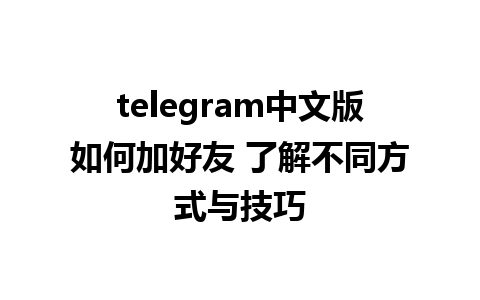 telegram中文版如何加好友 了解不同方式与技巧